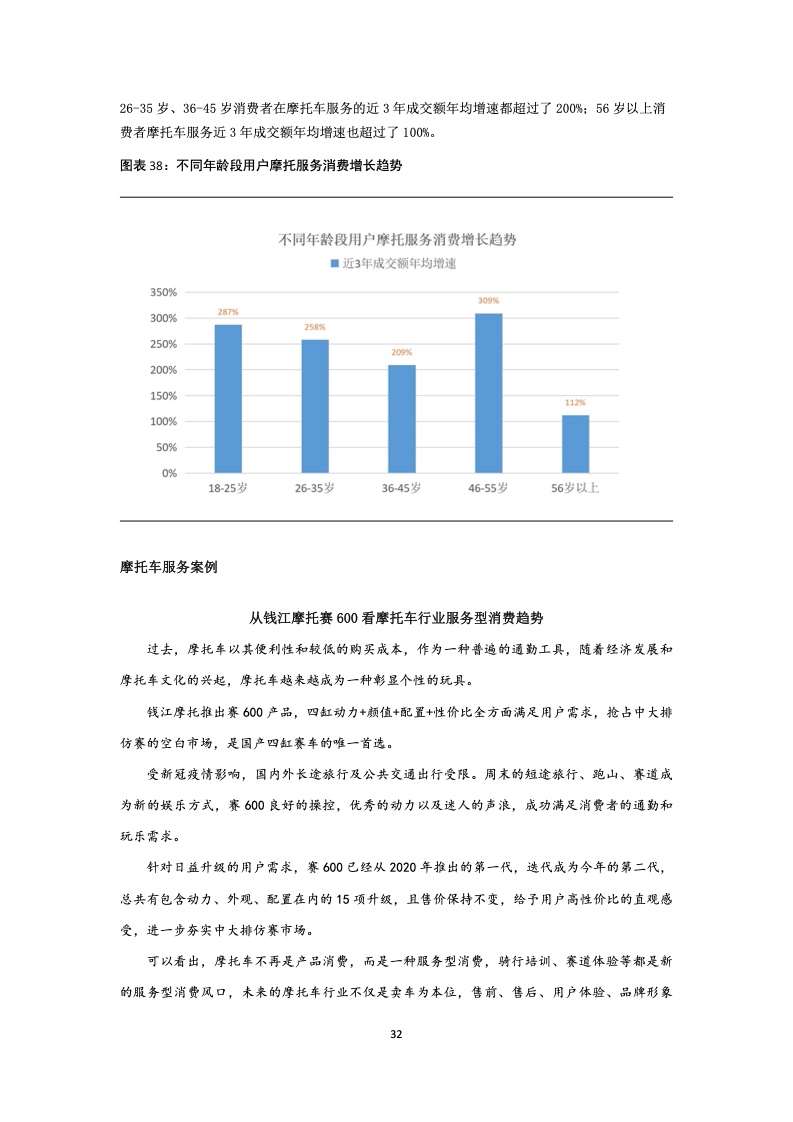 26-35 岁、36-45 岁消费者在摩托车服务的近 3 年成交额年均增速都超过了 200%；56 岁以上消费者摩托车服务近 3 年成交额年均增速也超过了 100%。

图表 38：不同年龄段用户摩托服务消费增长趋势

不同年龄段用户摩托服务消费增长趋势

近3年成交额年均增速

350%
300%
250%
200%
150%
100%
50%
0%

287%
258%
209%
309%
112%

18-25岁
26-35岁
36-45岁
46-55岁
56岁以上

摩托车服务案例

从钱江摩托赛 600 看摩托车行业服务型消费趋势

过去，摩托车以其便利性和较低的购买成本，作为一种普遍的通勤工具，随着经济发展和摩托车文化的兴起，摩托车越来越成为一种彰显个性的玩具。

钱江摩托推出赛 600 产品，四缸动力+颜值+配置+性价比全方面满足用户需求，抢占中大排仿赛的空白市场，是国产四缸赛车的唯一首选。

受新冠疫情影响，国内外长途旅行及公共交通出行受限。周末的短途旅行、跑山、赛道成为新的娱乐方式，赛 600 良好的操控，优秀的动力以及迷人的声浪，成功满足消费者的通勤和玩乐需求。

针对日益升级的用户需求，赛 600 已经从 2020 年推出的第一代，迭代成为今年的第二代，总共有包含动力、外观、配置在内的 15 项升级，且售价保持不变，给予用户高性价比的直观感受，进一步夯实中大排仿赛市场。

可以看出，摩托车不再是产品消费，而是一种服务型消费，骑行培训、赛道体验等都是新的服务型消费风口，未来的摩托车行业不仅是卖车为本位，售前、售后、用户体验、品牌形象

32